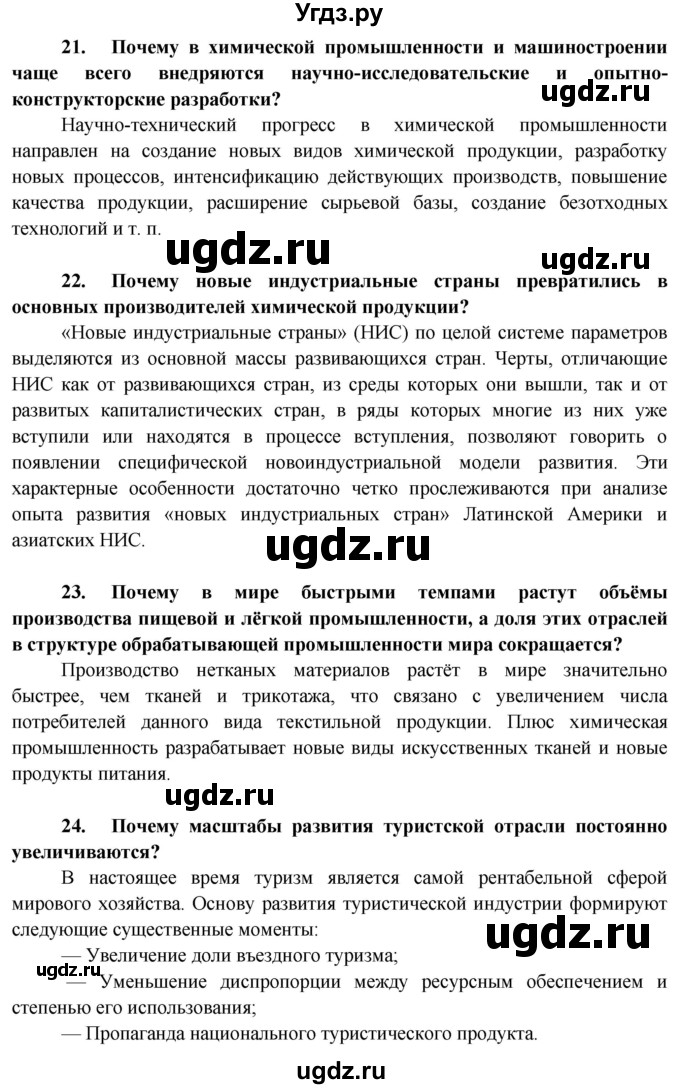 Угдз.ру

21. Почему в химической промышленности и машиностроении чаще всего внедряются научно-исследовательские и опытно-конструкторские разработки?

ugdz.ru

Научно-технический прогресс в химической промышленности направлен на создание новых видов химической продукции, разработку новых процессов, интенсификацию действующих производств, повышение качества продукции, расширение сырьевой базы, создание безотходных технологий и т. п.

ugdz.ru

ugdz.ru

22. Почему новые индустриальные страны превратились в основных производителей химической продукции?

«Новые индустриальные страны» (НИС) по целой системе параметров выделяются из основной массы развивающихся стран. Черты, отличающие НИС как от развивающихся стран, из среды которых они вышли, так и от развитых капиталистических стран, в ряды которых многие из них уже вступили или находятся в процессе вступления, позволяют говорить о появлении специфической новоиндустриальной модели развития. Эти характерные особенности достаточно четко прослеживаются при анализе опыта развития «новых индустриальных стран» Латинской Америки и азиатских НИС.

ugdz.ru

23. Почему в мире быстрыми темпами растут объёмы производства пищевой и лёгкой промышленности, а доля этих отраслей в структуре обрабатывающей промышленности мира сокращается?

Производство нетканых материалов растёт в мире значительно быстрее, чем тканей и трикотажа, что связано с увеличением числа потребителей данного вида текстильной продукции. Плюс химическая промышленность разрабатывает новые виды искусственных тканей и новые продукты питания.

ugdz.ru

24. Почему масштабы развития туристской отрасли постоянно увеличиваются?

В настоящее время туризм является самой рентабельной сферой мирового хозяйства. Основу развития туристической индустрии формируют следующие существенные моменты:

ugdz.ru

— Увеличение доли въездного туризма;

ugdz.ru

— Уменьшение диспропорции между ресурсным обеспечением и степенью его использования;

— Пропаганда национального туристического продукта.

ugdz.ru